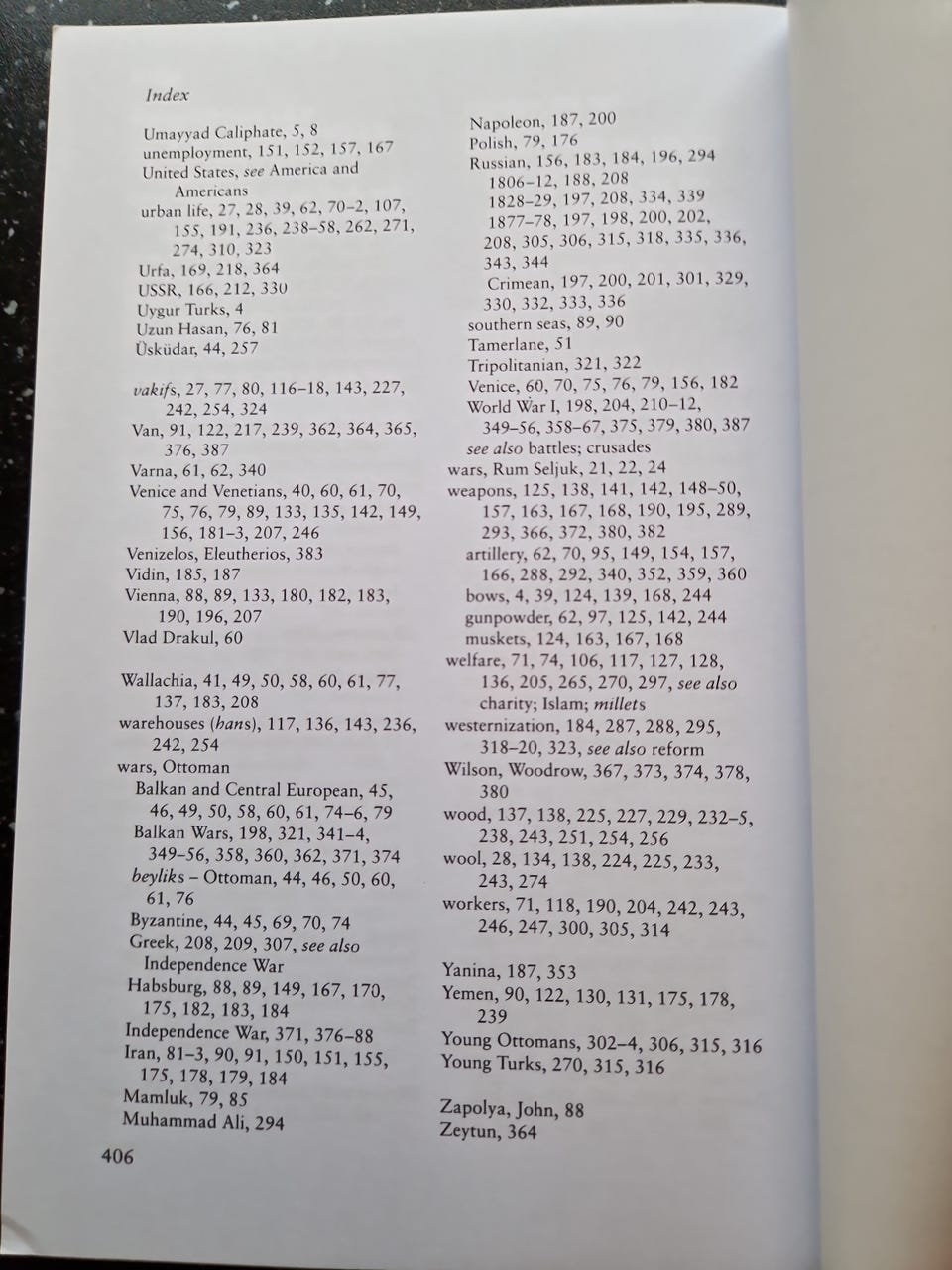 Index

Umayyad Caliphate, 5, 8
unemployment, 151, 152, 157, 167
United States, see America and Americans
urban life, 27, 28, 39, 62, 70–2, 107, 155, 191, 236, 238–58, 262, 271, 274, 310, 323
Urfa, 169, 218, 364
USSR, 166, 212, 330
Uygur Turks, 4
Uzun Hasan, 76, 81
Üsküdar, 44, 257

vakifs, 27, 77, 80, 116–18, 143, 227, 242, 254, 324
Van, 91, 122, 217, 239, 362, 364, 365, 376, 387
Varna, 61, 62, 340
Venice and Venetians, 40, 60, 61, 70, 75, 76, 79, 89, 133, 135, 142, 149, 156, 181–3, 207, 246
Venizelos, Eleutherios, 383
Vidin, 185, 187
Vienna, 88, 89, 133, 180, 182, 183, 190, 196, 207
Vlad Drakul, 60

Wallachia, 41, 49, 50, 58, 60, 61, 77, 137, 183, 208
warehouses (hans), 117, 136, 143, 236, 242, 254
wars, Ottoman
Balkan and Central European, 45, 46, 49, 50, 58, 60, 61, 74–6, 79
Balkan Wars, 198, 321, 341–4, 349–56, 358, 360, 362, 371, 374
beyliks – Ottoman, 44, 46, 50, 60, 61, 76
Byzantine, 44, 45, 69, 70, 74
Greek, 208, 209, 307, see also Independence War
Habsburg, 88, 89, 149, 167, 170, 175, 182, 183, 184
Independence War, 371, 376–88
Iran, 81–3, 90, 91, 150, 151, 155, 175, 178, 179, 184
Mamluk, 79, 85
Muhammad Ali, 294

Napoleon, 187, 200
Polish, 79, 176
Russian, 156, 183, 184, 196, 294
1806–12, 188, 208
1828–29, 197, 208, 334, 339
1877–78, 197, 198, 200, 202, 208, 305, 306, 315, 318, 335, 336, 343, 344
Crimean, 197, 200, 201, 301, 329, 330, 332, 333, 336
southern seas, 89, 90
Tamerlane, 51
Tripolitanian, 321, 322
Venice, 60, 70, 75, 76, 79, 156, 182
World War I, 198, 204, 210–12, 349–56, 358–67, 375, 379, 380, 387
see also battles; crusades
wars, Rum Seljuk, 21, 22, 24
weapons, 125, 138, 141, 142, 148–50, 157, 163, 167, 168, 190, 195, 289, 293, 366, 372, 380, 382
artillery, 62, 70, 95, 149, 154, 157, 166, 288, 292, 340, 352, 359, 360
bows, 4, 39, 124, 139, 168, 244
gunpowder, 62, 97, 125, 142, 244
muskets, 124, 163, 167, 168
welfare, 71, 74, 106, 117, 127, 128, 136, 205, 265, 270, 297, see also charity; Islam; millets
westernization, 184, 287, 288, 295, 318–20, 323, see also reform
Wilson, Woodrow, 367, 373, 374, 378, 380
wood, 137, 138, 225, 227, 229, 232–5, 238, 243, 251, 254, 256
wool, 28, 134, 138, 224, 225, 233, 243, 274
workers, 71, 118, 190, 204, 242, 243, 246, 247, 300, 305, 314

Yanina, 187, 353
Yemen, 90, 122, 130, 131, 175, 178, 239
Young Ottomans, 302–4, 306, 315, 316
Young Turks, 270, 315, 316

Zapolya, John, 88
Zeytun, 364

406